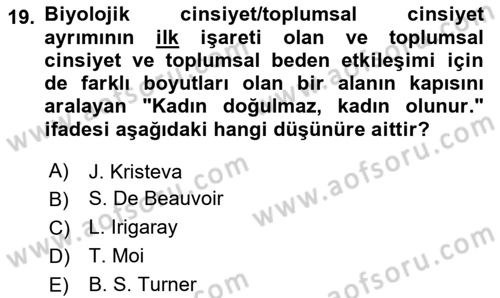 19. Biyolojik cinsiyet/toplumsal cinsiyet ayrımının ilk işareti olan ve toplumsal cinsiyet ve toplumsal beden etkileşimi için de farklı boyutları olan bir alanın kapısını aralayan "Kadın doğulmaz, kadın olunur." ifadesi aşağıdaki hangi düşünüre aittir?

A) J. Kristeva
B) S. De Beauvoir
C) L. Irigaray
D) T. Moi
E) B. S. Turner

www.aofsoru.com